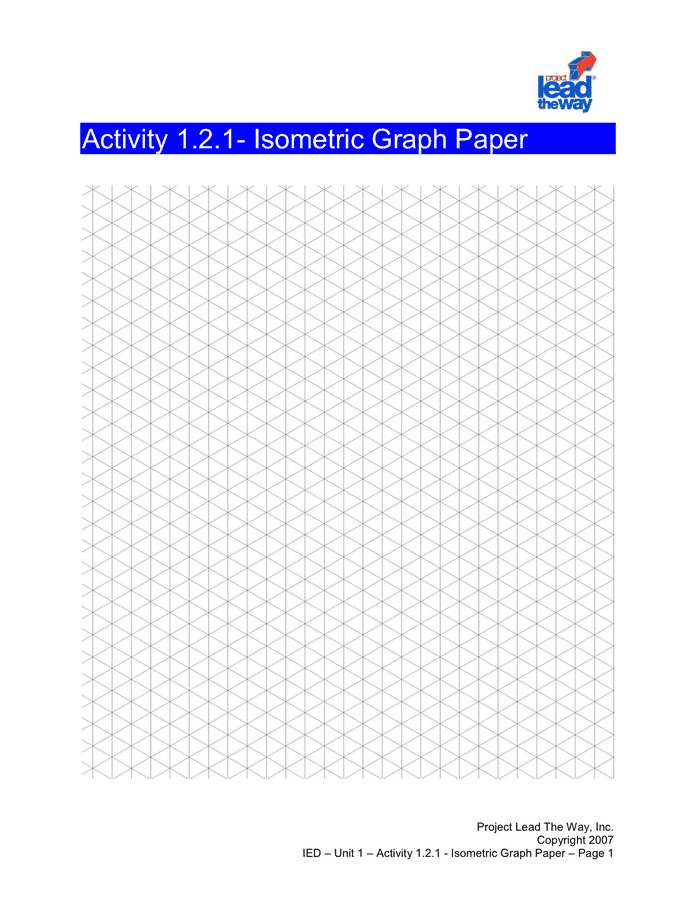 project
lead
the way

Activity 1.2.1- Isometric Graph Paper

Project Lead The Way, Inc.
Copyright 2007
IED – Unit 1 – Activity 1.2.1 - Isometric Graph Paper – Page 1